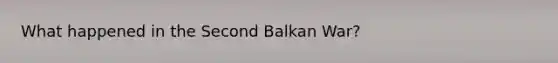 What happened in the Second Balkan War?